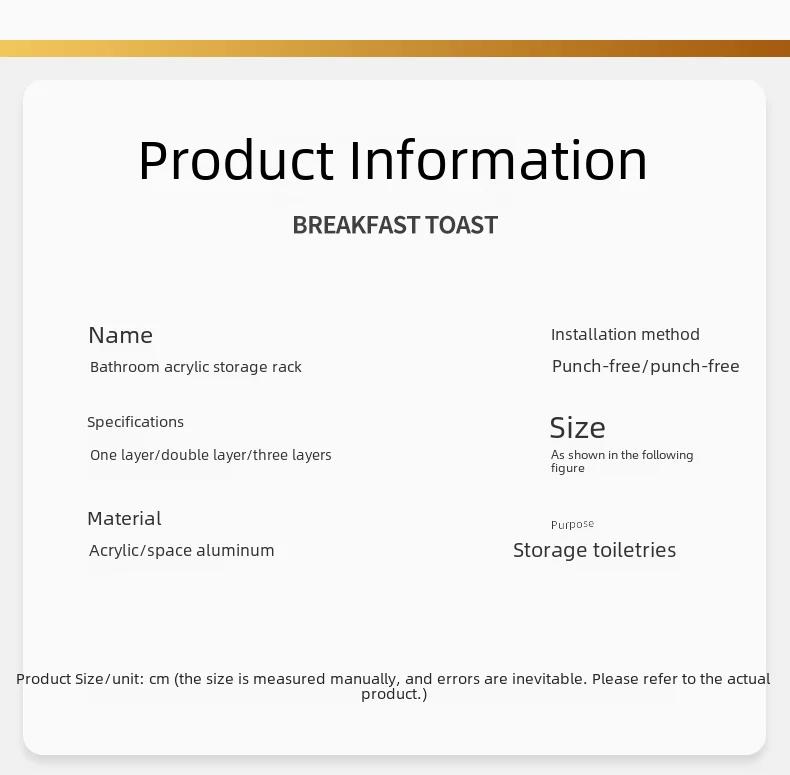 Product Information

BREAKFAST TOAST

Name
Bathroom acrylic storage rack

Specifications
One layer/double layer/three layers

Material
Acrylic/space aluminum

Installation method
Punch-free/punch-free

Size
As shown in the following figure

Purpose
Storage toiletries

Product Size/unit: cm (the size is measured manually, and errors are inevitable. Please refer to the actual product.)